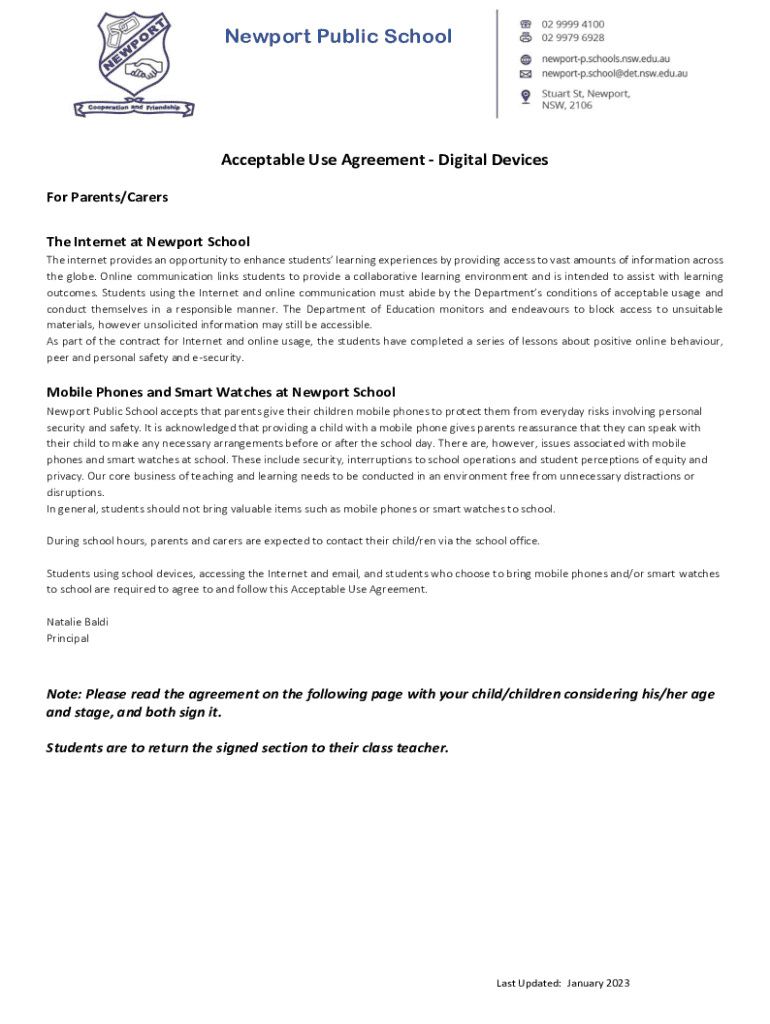 NEWPORT
Cooperation and Friendship

Newport Public School

02 9999 4100
02 9979 6928
newport-p.schools.nsw.edu.au
newport-p.school@det.nsw.edu.au
Stuart St, Newport, NSW, 2106

Acceptable Use Agreement - Digital Devices

For Parents/Carers

The Internet at Newport School

The internet provides an opportunity to enhance students' learning experiences by providing access to vast amounts of information across the globe. Online communication links students to provide a collaborative learning environment and is intended to assist with learning outcomes. Students using the Internet and online communication must abide by the Department's conditions of acceptable usage and conduct themselves in a responsible manner. The Department of Education monitors and endeavours to block access to unsuitable materials, however unsolicited information may still be accessible.
As part of the contract for Internet and online usage, the students have completed a series of lessons about positive online behaviour, peer and personal safety and e-security.

Mobile Phones and Smart Watches at Newport School

Newport Public School accepts that parents give their children mobile phones to protect them from everyday risks involving personal security and safety. It is acknowledged that providing a child with a mobile phone gives parents reassurance that they can speak with their child to make any necessary arrangements before or after the school day. There are, however, issues associated with mobile phones and smart watches at school. These include security, interruptions to school operations and student perceptions of equity and privacy. Our core business of teaching and learning needs to be conducted in an environment free from unnecessary distractions or disruptions.
In general, students should not bring valuable items such as mobile phones or smart watches to school.

During school hours, parents and carers are expected to contact their child/ren via the school office.

Students using school devices, accessing the Internet and email, and students who choose to bring mobile phones and/or smart watches to school are required to agree to and follow this Acceptable Use Agreement.

Natalie Baldi
Principal

Note: Please read the agreement on the following page with your child/children considering his/her age and stage, and both sign it.

Students are to return the signed section to their class teacher.

Last Updated: January 2023